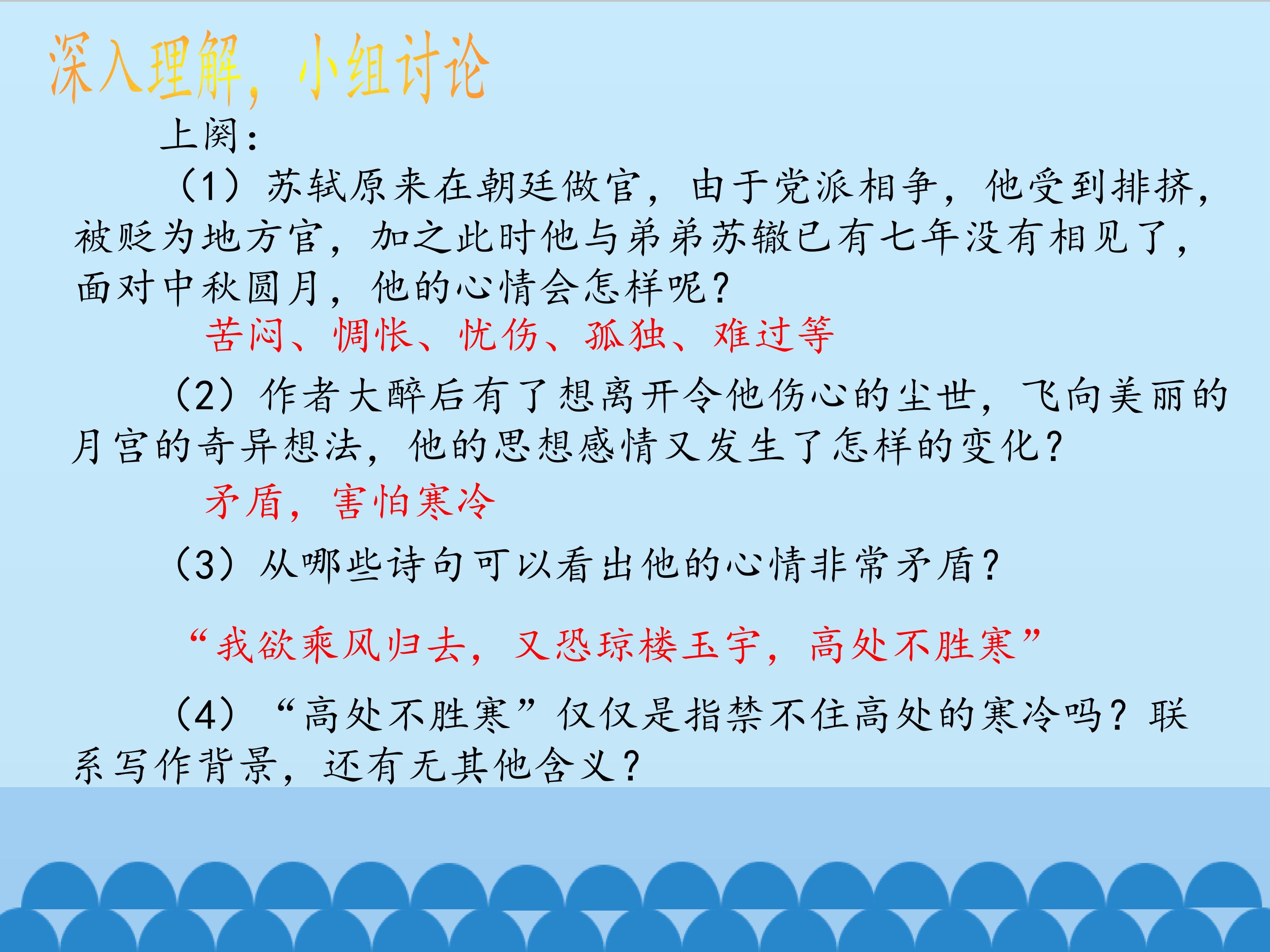 深入理解，小组讨论

上阕：

（1）苏轼原来在朝廷做官，由于党派相争，他受到排挤，被贬为地方官，加之此时他与弟弟苏辙已有七年没有相见了，面对中秋圆月，他的心情会怎样呢？

苦闷、惆怅、忧伤、孤独、难过等

（2）作者大醉后有了想离开令他伤心的尘世，飞向美丽的月宫的奇异想法，他的思想感情又发生了怎样的变化？

矛盾，害怕寒冷

（3）从哪些诗句可以看出他的心情非常矛盾？

“我欲乘风归去，又恐琼楼玉宇，高处不胜寒”

（4）“高处不胜寒”仅仅是指禁不住高处的寒冷吗？联系写作背景，还有无其他含义？